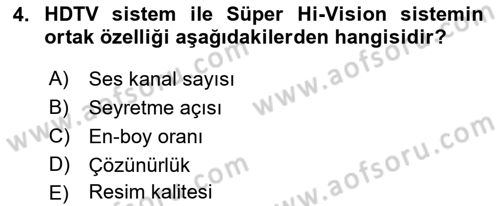 4. HDTV sistem ile Süper Hi-Vision sistemin ortak özelliği aşağıdakilerden hangisidir?

A) Ses kanal sayısı
B) Seyretme açısı
C) En-boy oranı
D) Çözünürlük
E) Resim kalitesi

www.aofsoru.com
www.aofsoru.com
www.aofsoru.com
www.aofsoru.com